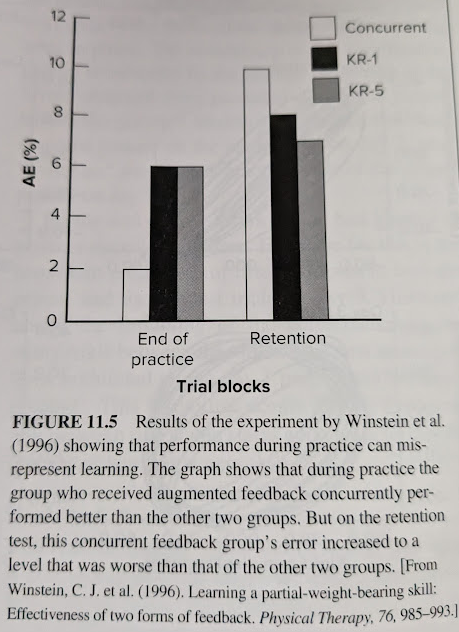 12
10
8
6
4
2
0
AE (%)

Concurrent
KR-1
KR-5

End of practice
Retention
Trial blocks

FIGURE 11.5 Results of the experiment by Winstein et al. (1996) showing that performance during practice can misrepresent learning. The graph shows that during practice the group who received augmented feedback concurrently performed better than the other two groups. But on the retention test, this concurrent feedback group's error increased to a level that was worse than that of the other two groups. [From Winstein, C. J. et al. (1996). Learning a partial-weight-bearing skill: Effectiveness of two forms of feedback. Physical Therapy, 76, 985–993.]